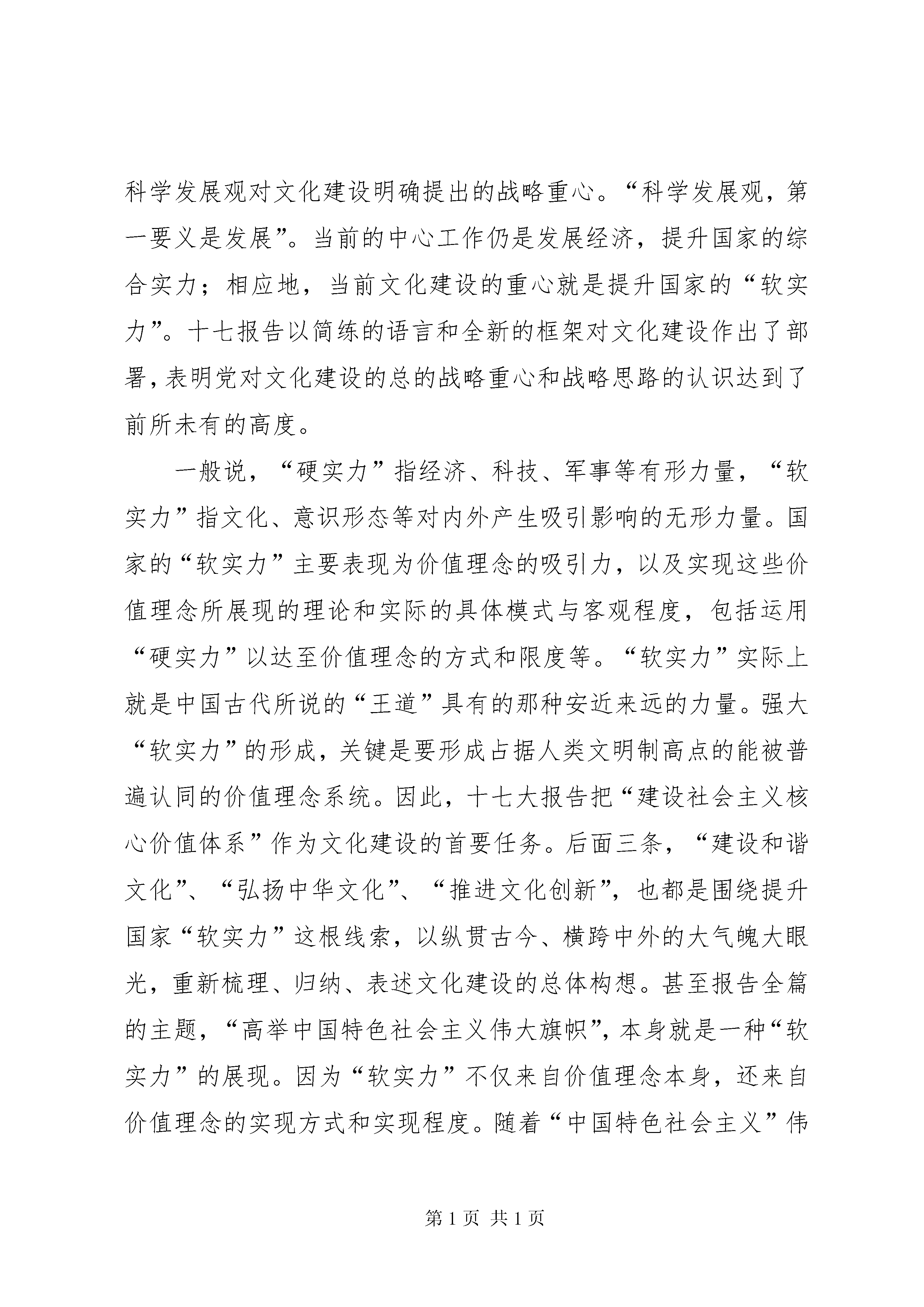 科学发展观对文化建设明确提出的战略重心。“科学发展观，第一要义是发展”。当前的中心工作仍是发展经济，提升国家的综合实力；相应地，当前文化建设的重心就是提升国家的“软实力”。十七报告以简练的语言和全新的框架对文化建设作出了部署，表明党对文化建设的总的战略重心和战略思路的认识达到了前所未有的高度。

一般说，“硬实力”指经济、科技、军事等有形力量，“软实力”指文化、意识形态等对内外产生吸引影响的无形力量。国家的“软实力”主要表现为价值理念的吸引力，以及实现这些价值理念所展现的理论和实际的具体模式与客观程度，包括运用“硬实力”以达至价值理念的方式和限度等。“软实力”实际上就是中国古代所说的“王道”具有的那种安近来远的力量。强大“软实力”的形成，关键是要形成占据人类文明制高点的能被普遍认同的价值理念系统。因此，十七大报告把“建设社会主义核心价值体系”作为文化建设的首要任务。后面三条，“建设和谐文化”、“弘扬中华文化”、“推进文化创新”，也都是围绕提升国家“软实力”这根线索，以纵贯古今、横跨中外的大气魄大眼光，重新梳理、归纳、表述文化建设的总体构想。甚至报告全篇的主题，“高举中国特色社会主义伟大旗帜”，本身就是一种“软实力”的展现。因为“软实力”不仅来自价值理念本身，还来自价值理念的实现方式和实现程度。随着“中国特色社会主义”伟

第 1 页 共 1 页